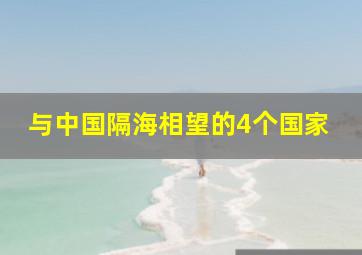 与中国隔海相望的4个国家